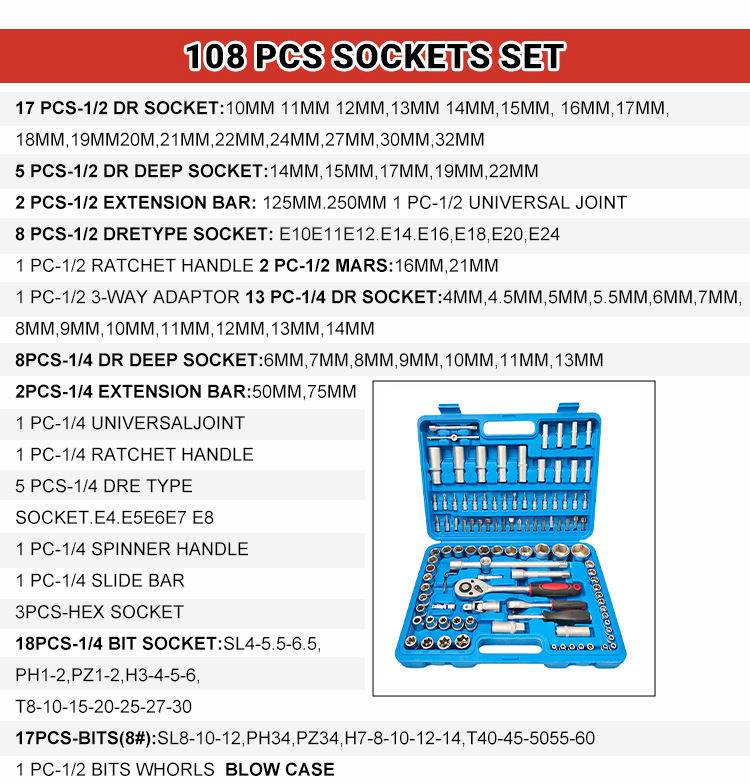 108 PCS SOCKETS SET

17 PCS-1/2 DR SOCKET:10MM 11MM 12MM,13MM 14MM,15MM, 16MM,17MM, 18MM,19MM20M,21MM,22MM,24MM,27MM,30MM,32MM

5 PCS-1/2 DR DEEP SOCKET:14MM,15MM,17MM,19MM,22MM

2 PCS-1/2 EXTENSION BAR: 125MM.250MM 1 PC-1/2 UNIVERSAL JOINT

8 PCS-1/2 DRETYPE SOCKET: E10E11E12.E14.E16,E18,E20,E24

1 PC-1/2 RATCHET HANDLE 2 PC-1/2 MARS:16MM,21MM

1 PC-1/2 3-WAY ADAPTOR 13 PC-1/4 DR SOCKET:4MM,4.5MM,5MM,5.5MM,6MM,7MM, 8MM,9MM,10MM,11MM,12MM,13MM,14MM

8PCS-1/4 DR DEEP SOCKET:6MM,7MM,8MM,9MM,10MM,11MM,13MM

2PCS-1/4 EXTENSION BAR:50MM,75MM

1 PC-1/4 UNIVERSALJOINT

1 PC-1/4 RATCHET HANDLE

5 PCS-1/4 DRE TYPE SOCKET.E4.E5E6E7 E8

1 PC-1/4 SPINNER HANDLE

1 PC-1/4 SLIDE BAR

3PCS-HEX SOCKET

18PCS-1/4 BIT SOCKET:SL4-5.5-6.5, PH1-2,PZ1-2,H3-4-5-6, T8-10-15-20-25-27-30

17PCS-BITS(8#):SL8-10-12,PH34,PZ34,H7-8-10-12-14,T40-45-5055-60

1 PC-1/2 BITS WHORLS BLOW CASE